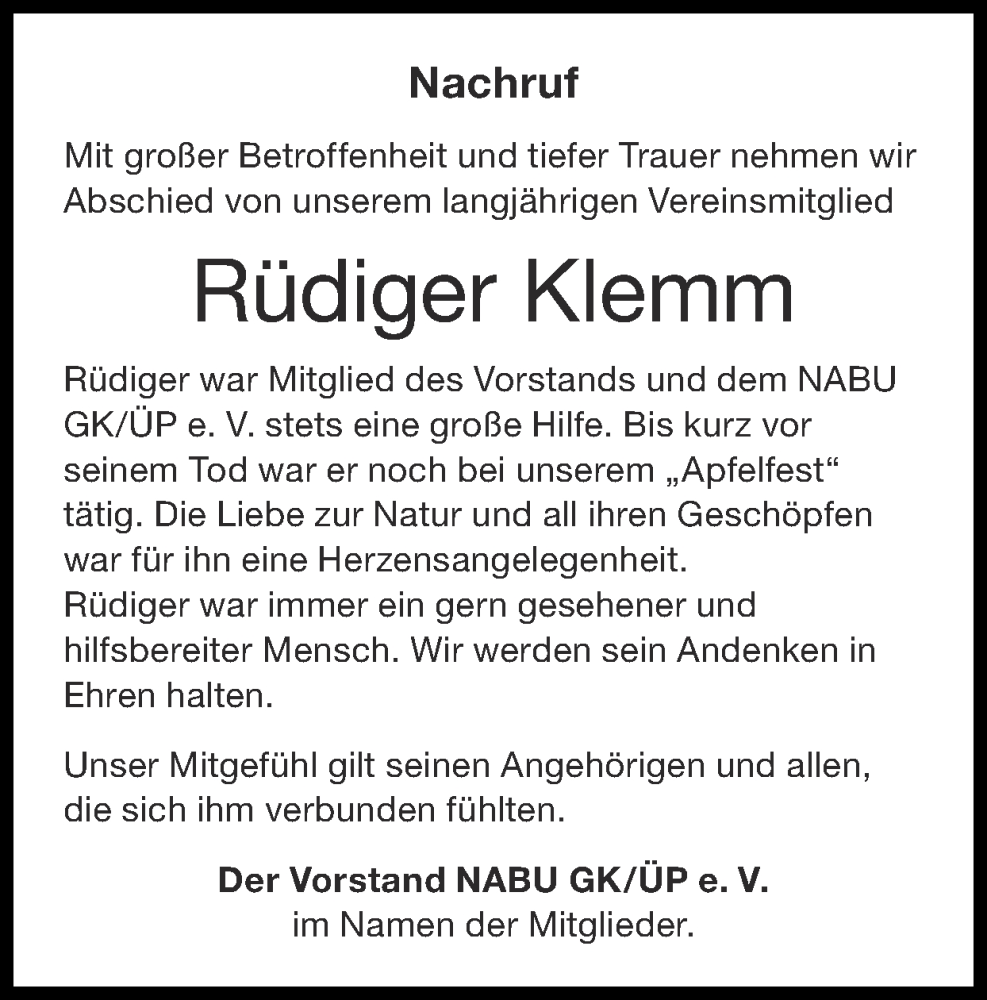 Nachruf

Mit großer Betroffenheit und tiefer Trauer nehmen wir Abschied von unserem langjährigen Vereinsmitglied

Rüdiger Klemm

Rüdiger war Mitglied des Vorstands und dem NABU GK/ÜP e. V. stets eine große Hilfe. Bis kurz vor seinem Tod war er noch bei unserem „Apfelfest“ tätig. Die Liebe zur Natur und all ihren Geschöpfen war für ihn eine Herzensangelegenheit.
Rüdiger war immer ein gern gesehener und hilfsbereiter Mensch. Wir werden sein Andenken in Ehren halten.

Unser Mitgefühl gilt seinen Angehörigen und allen, die sich ihm verbunden fühlten.

Der Vorstand NABU GK/ÜP e. V.
im Namen der Mitglieder.